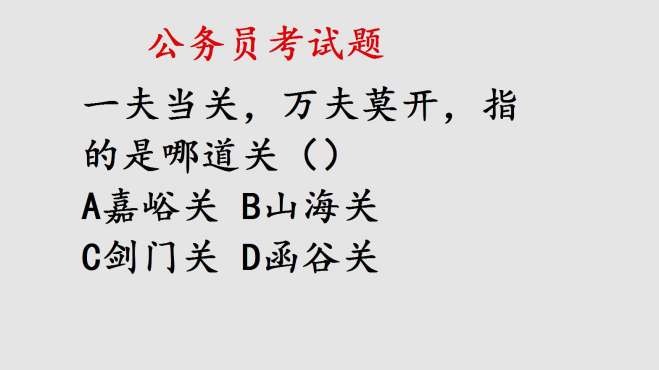 公务员考试题

一夫当关，万夫莫开，指的是哪道关（）

A嘉峪关 B山海关
C剑门关 D函谷关